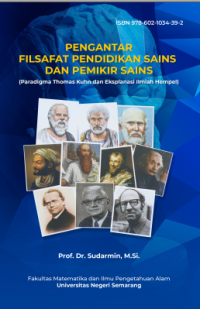 ISBN 978-602-1034-39-2

PENGANTAR
FILSAFAT PENDIDIKAN SAINS
DAN PEMIKIR SAINS

(Paradigma Thomas Kuhn dan Eksplanasi Ilmiah Hempel)

Prof. Dr. Sudarmin, M.Si.

Fakultas Matematika dan Ilmu Pengetahuan Alam
Universitas Negeri Semarang